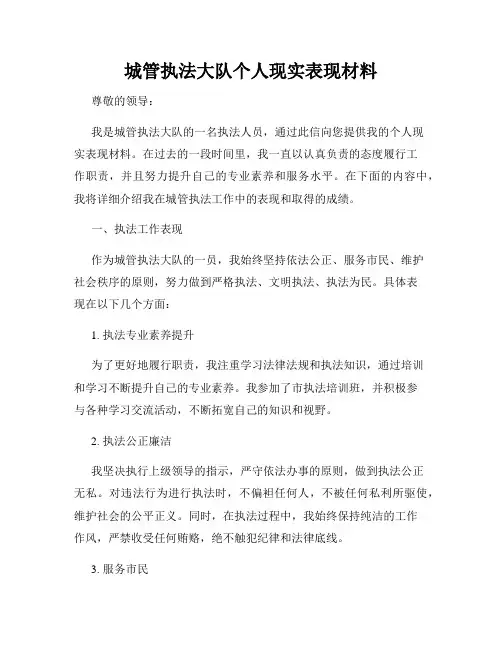 城管执法大队个人现实表现材料

尊敬的领导：

我是城管执法大队的一名执法人员，通过此信向您提供我的个人现实表现材料。在过去的一段时间里，我一直以认真负责的态度履行工作职责，并且努力提升自己的专业素养和服务水平。在下面的内容中，我将详细介绍我在城管执法工作中的表现和取得的成绩。

一、执法工作表现

作为城管执法大队的一员，我始终坚持依法公正、服务市民、维护社会秩序的原则，努力做到严格执法、文明执法、执法为民。具体表现在以下几个方面：

1. 执法专业素养提升

为了更好地履行职责，我注重学习法律法规和执法知识，通过培训和学习不断提升自己的专业素养。我参加了市执法培训班，并积极参与各种学习交流活动，不断拓宽自己的知识和视野。

2. 执法公正廉洁

我坚决执行上级领导的指示，严守依法办事的原则，做到执法公正无私。对违法行为进行执法时，不偏袒任何人，不被任何私利所驱使，维护社会的公平正义。同时，在执法过程中，我始终保持纯洁的工作作风，严禁收受任何贿赂，绝不触犯纪律和法律底线。

3. 服务市民